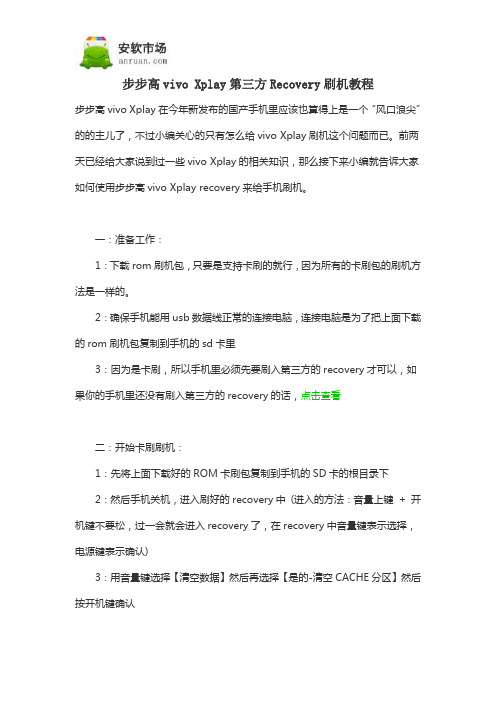 安软市场
anruan.com

步步高 vivo Xplay 第三方 Recovery 刷机教程

步步高 vivo Xplay 在今年新发布的国产手机里应该也算得上是一个“风口浪尖”的的主儿了，不过小编关心的只有怎么给 vivo Xplay 刷机这个问题而已。前两天已经给大家说到过一些 vivo Xplay 的相关知识，那么接下来小编就告诉大家如何使用步步高 vivo Xplay recovery 来给手机刷机。

一：准备工作：

1：下载 rom 刷机包，只要是支持卡刷的就行，因为所有的卡刷包的刷机方法是一样的。

2：确保手机能用 usb 数据线正常的连接电脑，连接电脑是为了把上面下载的 rom 刷机包复制到手机的 sd 卡里

3：因为是卡刷，所以手机里必须先要刷入第三方的 recovery 才可以，如果你的手机里还没有刷入第三方的 recovery 的话，点击查看

二：开始卡刷刷机：

1：先将上面下载好的 ROM 卡刷包复制到手机的 SD 卡的根目录下

2：然后手机关机，进入刷好的 recovery 中（进入的方法：音量上键 + 开机键不要松，过一会就会进入 recovery 了，在 recovery 中音量键表示选择，电源键表示确认）

3：用音量键选择【清空数据】然后再选择【是的-清空 CACHE 分区】然后按开机键确认